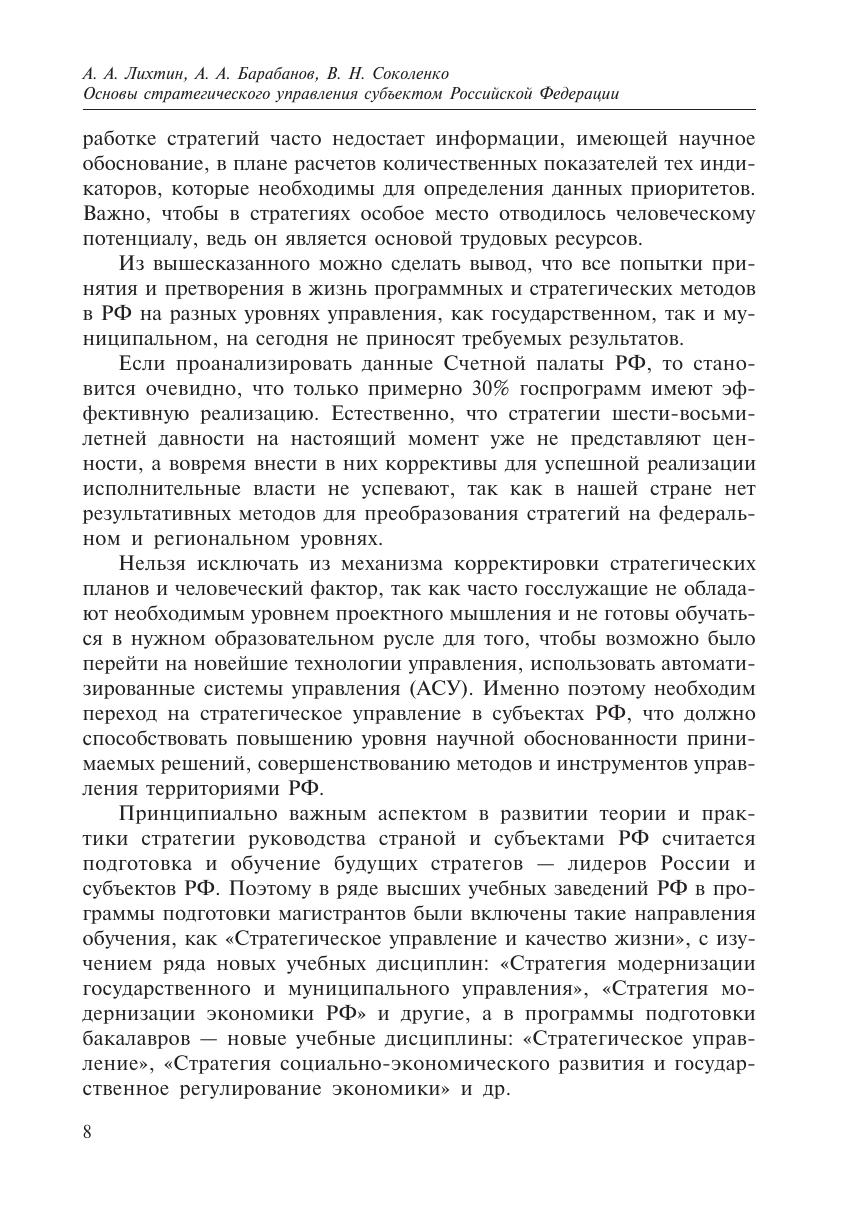 А. А. Лихтин, А. А. Барабанов, В. Н. Соколенко
Основы стратегического управления субъектом Российской Федерации

работке стратегий часто недостает информации, имеющей научное обоснование, в плане расчетов количественных показателей тех индикаторов, которые необходимы для определения данных приоритетов. Важно, чтобы в стратегиях особое место отводилось человеческому потенциалу, ведь он является основой трудовых ресурсов.

Из вышесказанного можно сделать вывод, что все попытки принятия и претворения в жизнь программных и стратегических методов в РФ на разных уровнях управления, как государственном, так и муниципальном, на сегодня не приносят требуемых результатов.

Если проанализировать данные Счетной палаты РФ, то становится очевидно, что только примерно 30% госпрограмм имеют эффективную реализацию. Естественно, что стратегии шести-восьмилетней давности на настоящий момент уже не представляют ценности, а вовремя внести в них коррективы для успешной реализации исполнительные власти не успевают, так как в нашей стране нет результативных методов для преобразования стратегий на федеральном и региональном уровнях.

Нельзя исключать из механизма корректировки стратегических планов и человеческий фактор, так как часто госслужащие не обладают необходимым уровнем проектного мышления и не готовы обучаться в нужном образовательном русле для того, чтобы возможно было перейти на новейшие технологии управления, использовать автоматизированные системы управления (АСУ). Именно поэтому необходим переход на стратегическое управление в субъектах РФ, что должно способствовать повышению уровня научной обоснованности принимаемых решений, совершенствованию методов и инструментов управления территориями РФ.

Принципиально важным аспектом в развитии теории и практики стратегии руководства страной и субъектами РФ считается подготовка и обучение будущих стратегов — лидеров России и субъектов РФ. Поэтому в ряде высших учебных заведений РФ в программы подготовки магистрантов были включены такие направления обучения, как «Стратегическое управление и качество жизни», с изучением ряда новых учебных дисциплин: «Стратегия модернизации государственного и муниципального управления», «Стратегия модернизации экономики РФ» и другие, а в программы подготовки бакалавров — новые учебные дисциплины: «Стратегическое управление», «Стратегия социально-экономического развития и государственное регулирование экономики» и др.

8